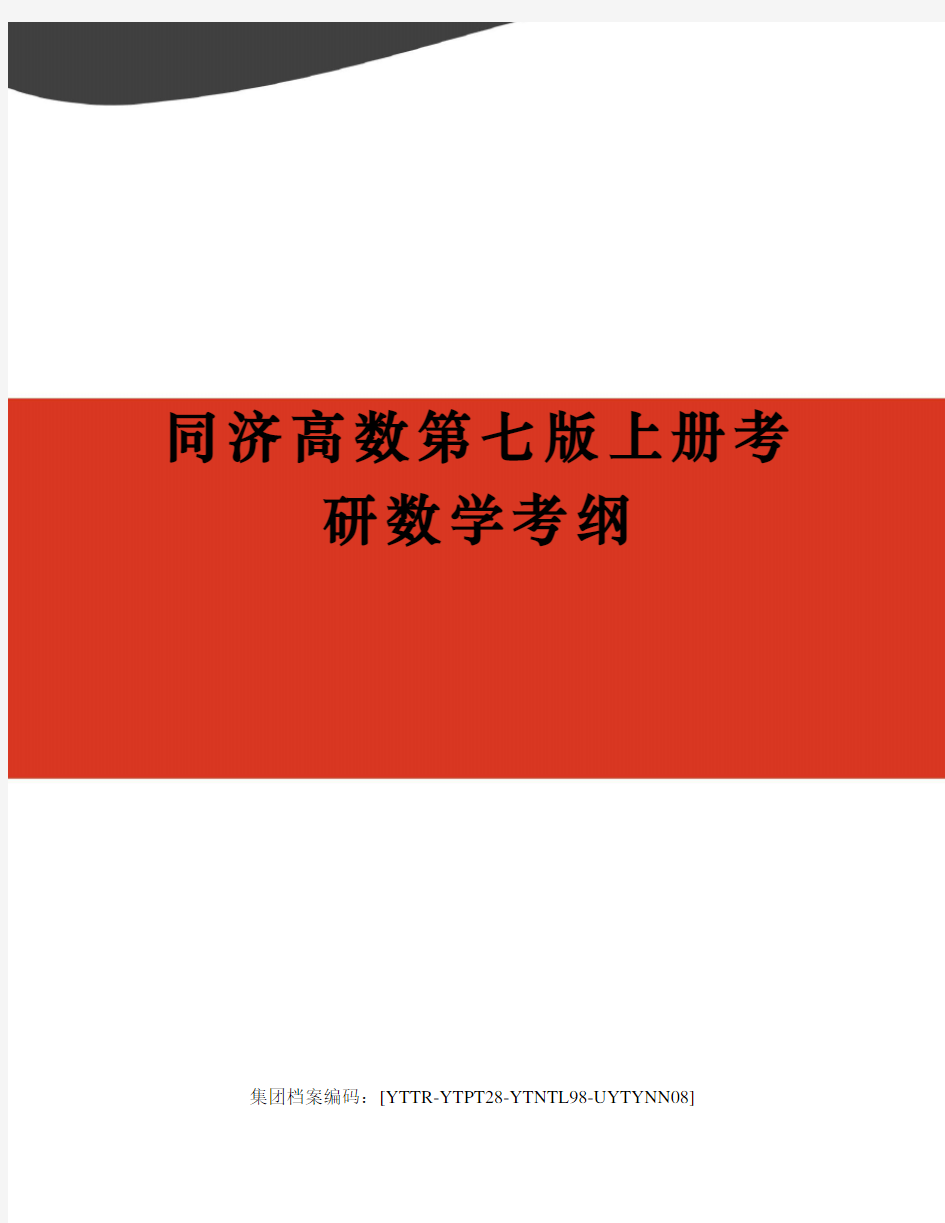 同济高数第七版上册考研数学考纲

集团档案编码：[YTTR-YTPT28-YTNTL98-UYTYNN08]